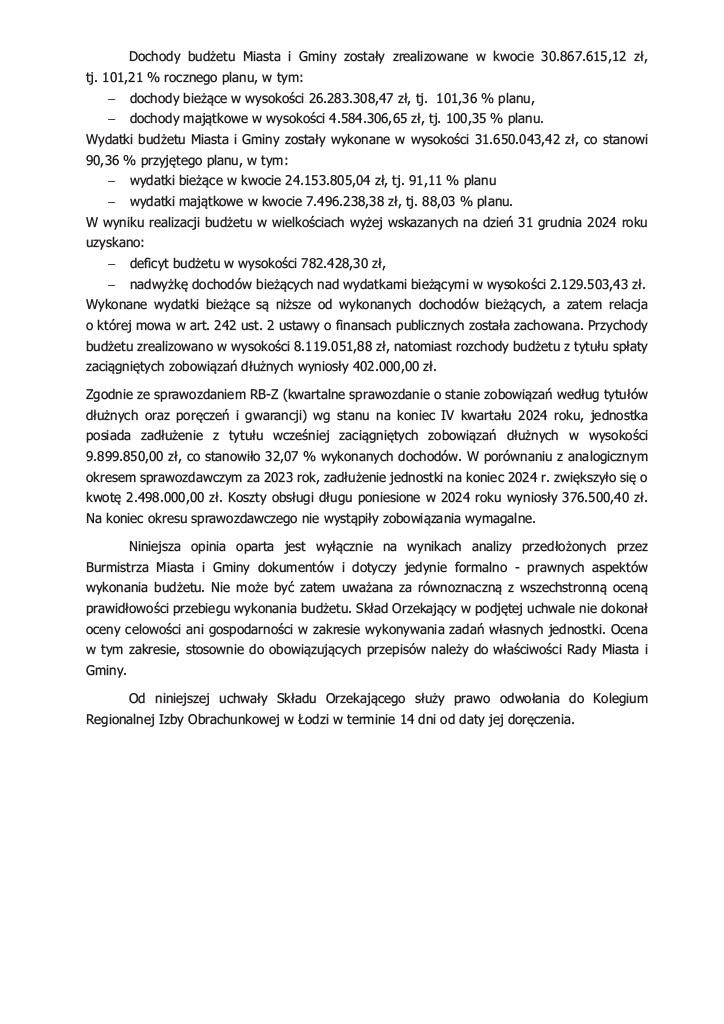 Dochody budżetu Miasta i Gminy zostały zrealizowane w kwocie 30.867.615,12 zł, tj. 101,21 % rocznego planu, w tym:

– dochody bieżące w wysokości 26.283.308,47 zł, tj. 101,36 % planu,
– dochody majątkowe w wysokości 4.584.306,65 zł, tj. 100,35 % planu.

Wydatki budżetu Miasta i Gminy zostały wykonane w wysokości 31.650.043,42 zł, co stanowi 90,36 % przyjętego planu, w tym:

– wydatki bieżące w kwocie 24.153.805,04 zł, tj. 91,11 % planu
– wydatki majątkowe w kwocie 7.496.238,38 zł, tj. 88,03 % planu.

W wyniku realizacji budżetu w wielkościach wyżej wskazanych na dzień 31 grudnia 2024 roku uzyskano:

– deficyt budżetu w wysokości 782.428,30 zł,
– nadwyżkę dochodów bieżących nad wydatkami bieżącymi w wysokości 2.129.503,43 zł.

Wykonane wydatki bieżące są niższe od wykonanych dochodów bieżących, a zatem relacja o której mowa w art. 242 ust. 2 ustawy o finansach publicznych została zachowana. Przychody budżetu zrealizowano w wysokości 8.119.051,88 zł, natomiast rozchody budżetu z tytułu spłaty zaciągniętych zobowiązań dłużnych wyniosły 402.000,00 zł.

Zgodnie ze sprawozdaniem RB-Z (kwartalne sprawozdanie o stanie zobowiązań według tytułów dłużnych oraz poręczeń i gwarancji) wg stanu na koniec IV kwartału 2024 roku, jednostka posiada zadłużenie z tytułu wcześniej zaciągniętych zobowiązań dłużnych w wysokości 9.899.850,00 zł, co stanowiło 32,07 % wykonanych dochodów. W porównaniu z analogicznym okresem sprawozdawczym za 2023 rok, zadłużenie jednostki na koniec 2024 r. zwiększyło się o kwotę 2.498.000,00 zł. Koszty obsługi długu poniesione w 2024 roku wyniosły 376.500,40 zł. Na koniec okresu sprawozdawczego nie wystąpiły zobowiązania wymagalne.

Niniejsza opinia oparta jest wyłącznie na wynikach analizy przedłożonych przez Burmistrza Miasta i Gminy dokumentów i dotyczy jedynie formalno - prawnych aspektów wykonania budżetu. Nie może być zatem uważana za równoznaczną z wszechstronną oceną prawidłowości przebiegu wykonania budżetu. Skład Orzekający w podjętej uchwale nie dokonał oceny celowości ani gospodarności w zakresie wykonywania zadań własnych jednostki. Ocena w tym zakresie, stosownie do obowiązujących przepisów należy do właściwości Rady Miasta i Gminy.

Od niniejszej uchwały Składu Orzekającego służy prawo odwołania do Kolegium Regionalnej Izby Obrachunkowej w Łodzi w terminie 14 dni od daty jej doręczenia.